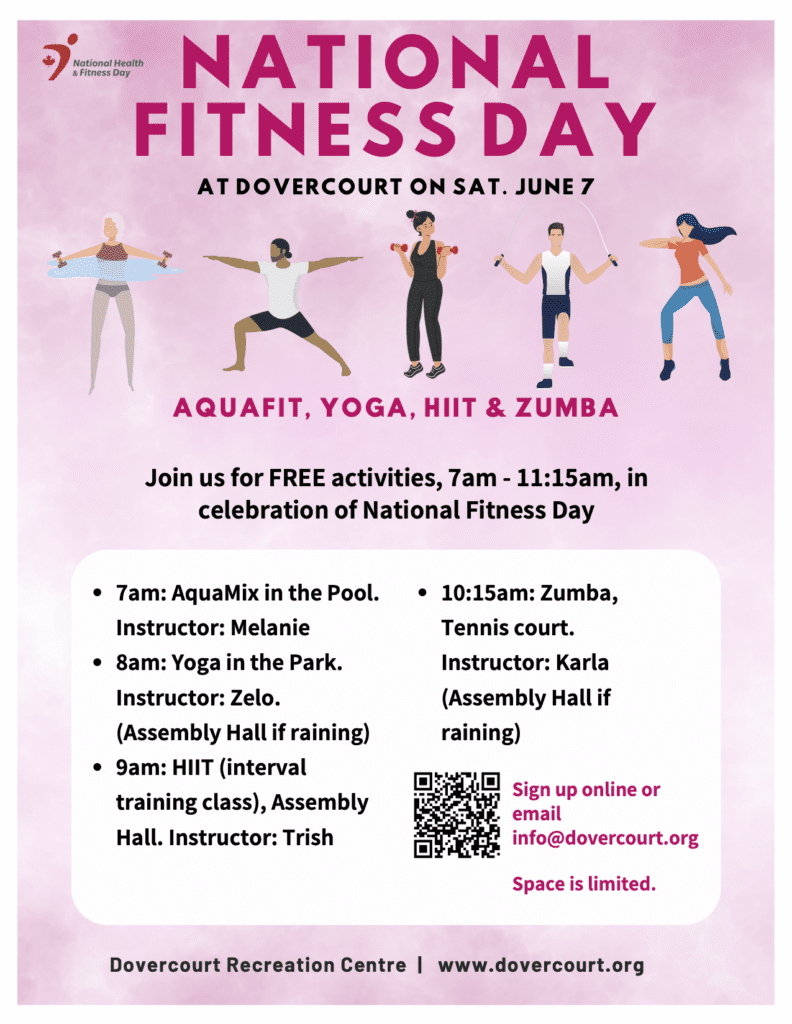 National Health & Fitness Day

NATIONAL FITNESS DAY

AT DOVERCOURT ON SAT. JUNE 7

AQUAFIT, YOGA, HIIT & ZUMBA

Join us for FREE activities, 7am - 11:15am, in celebration of National Fitness Day

- 7am: AquaMix in the Pool. Instructor: Melanie
- 8am: Yoga in the Park. Instructor: Zelo. (Assembly Hall if raining)
- 9am: HIIT (interval training class), Assembly Hall. Instructor: Trish

- 10:15am: Zumba, Tennis court. Instructor: Karla (Assembly Hall if raining)

Sign up online or email info@dovercourt.org

Space is limited.

Dovercourt Recreation Centre | www.dovercourt.org